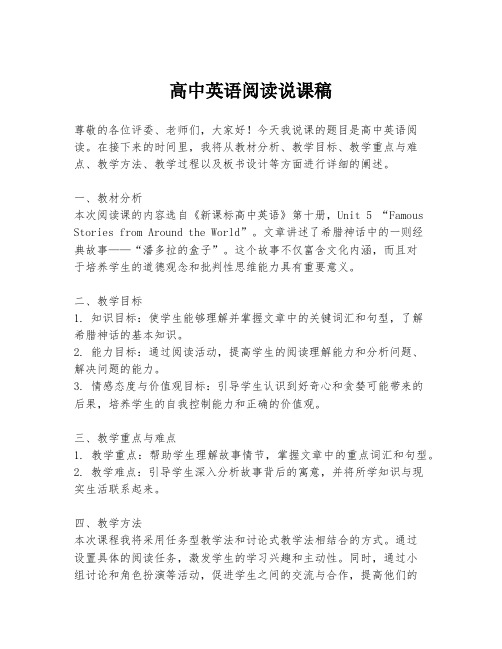 高中英语阅读说课稿

尊敬的各位评委、老师们，大家好！今天我说课的题目是高中英语阅读。在接下来的时间里，我将从教材分析、教学目标、教学重点与难点、教学方法、教学过程以及板书设计等方面进行详细的阐述。

一、教材分析
本次阅读课的内容选自《新课标高中英语》第十册，Unit 5 “Famous Stories from Around the World”。文章讲述了希腊神话中的一则经典故事——“潘多拉的盒子”。这个故事不仅富含文化内涵，而且对于培养学生的道德观念和批判性思维能力具有重要意义。

二、教学目标
1. 知识目标：使学生能够理解并掌握文章中的关键词汇和句型，了解希腊神话的基本知识。
2. 能力目标：通过阅读活动，提高学生的阅读理解能力和分析问题、解决问题的能力。
3. 情感态度与价值观目标：引导学生认识到好奇心和贪婪可能带来的后果，培养学生的自我控制能力和正确的价值观。

三、教学重点与难点
1. 教学重点：帮助学生理解故事情节，掌握文章中的重点词汇和句型。
2. 教学难点：引导学生深入分析故事背后的寓意，并将所学知识与现实生活联系起来。

四、教学方法
本次课程我将采用任务型教学法和讨论式教学法相结合的方式。通过设置具体的阅读任务，激发学生的学习兴趣和主动性。同时，通过小组讨论和角色扮演等活动，促进学生之间的交流与合作，提高他们的